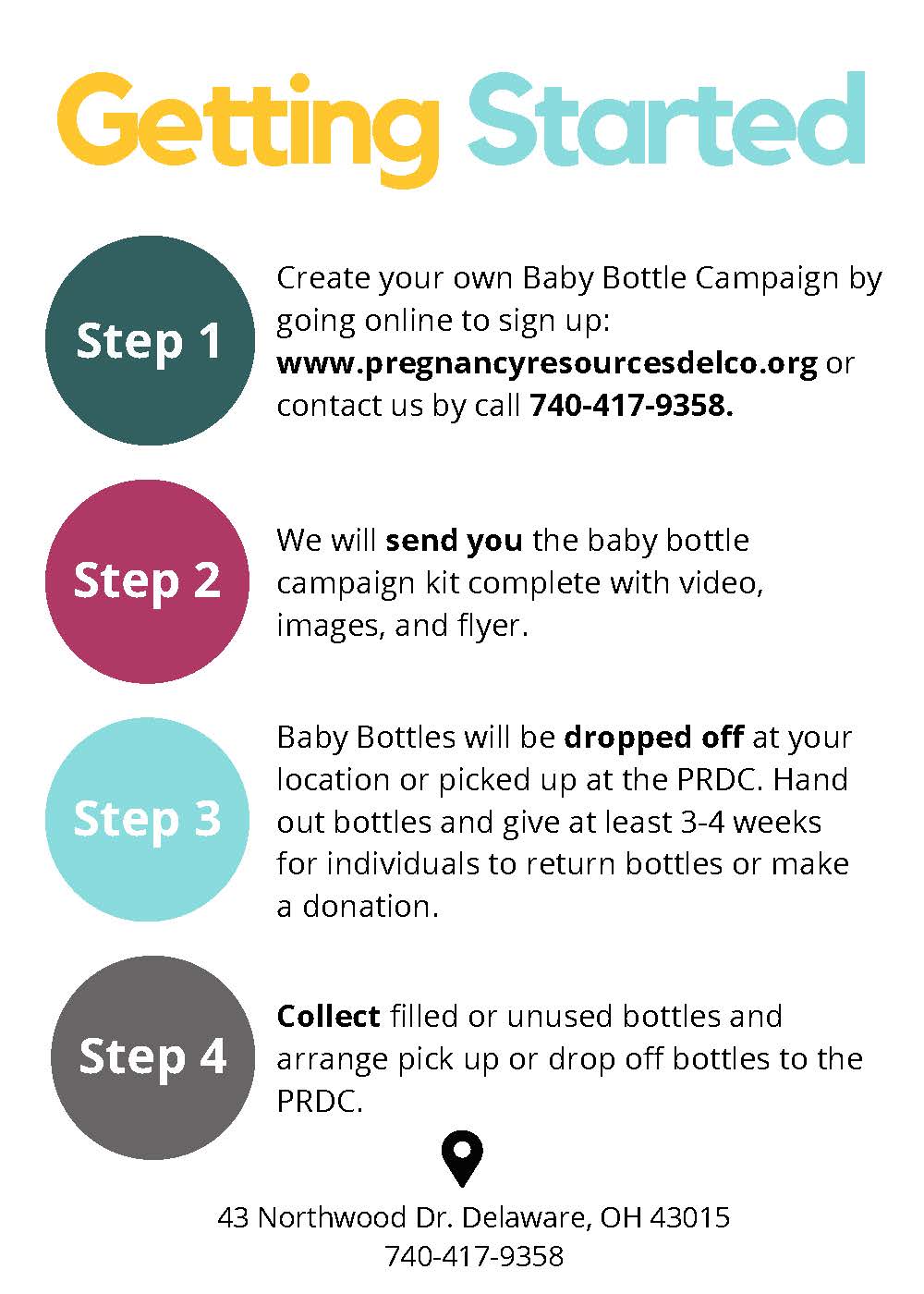 Getting Started

Step 1

Create your own Baby Bottle Campaign by going online to sign up: www.pregnancyresourcesdelco.org or contact us by call 740-417-9358.

Step 2

We will send you the baby bottle campaign kit complete with video, images, and flyer.

Step 3

Baby Bottles will be dropped off at your location or picked up at the PRDC. Hand out bottles and give at least 3-4 weeks for individuals to return bottles or make a donation.

Step 4

Collect filled or unused bottles and arrange pick up or drop off bottles to the PRDC.

43 Northwood Dr. Delaware, OH 43015
740-417-9358